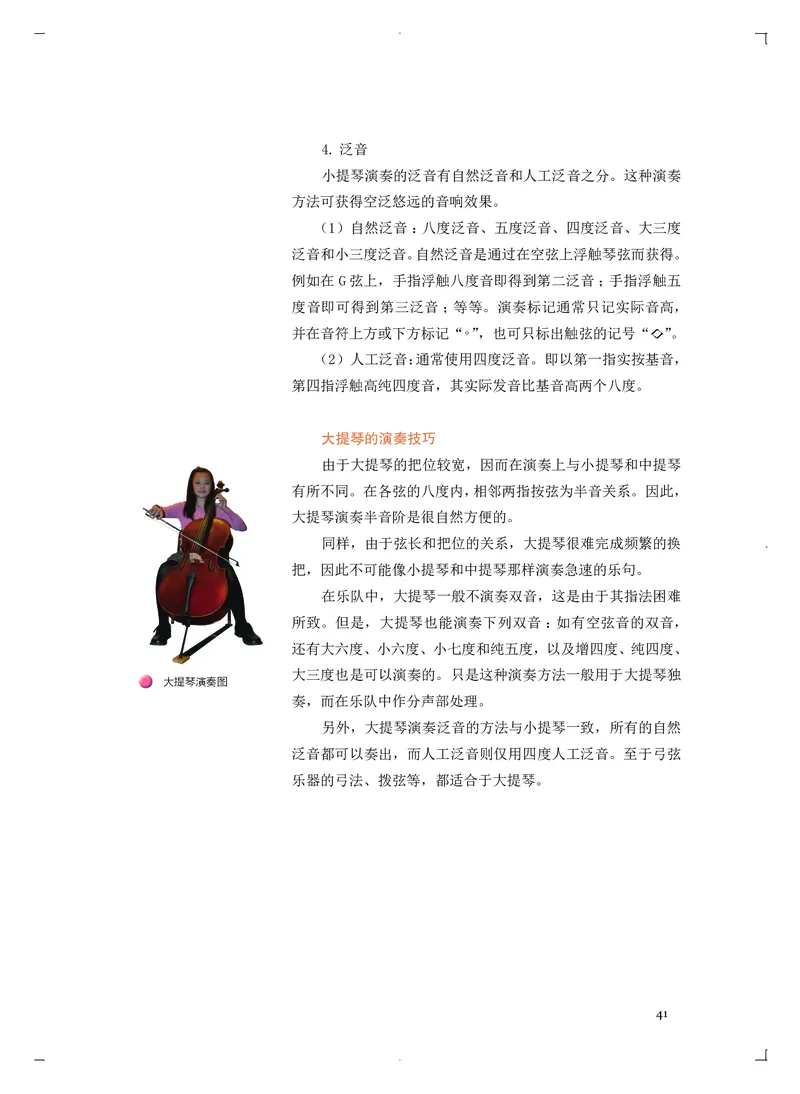 4. 泛音

小提琴演奏的泛音有自然泛音和人工泛音之分。这种演奏方法可获得空泛悠远的音响效果。

（1）自然泛音：八度泛音、五度泛音、四度泛音、大三度泛音和小三度泛音。自然泛音是通过在空弦上浮触琴弦而获得。例如在 G 弦上，手指浮触八度音即得到第二泛音；手指浮触五度音即可得到第三泛音；等等。演奏标记通常只记实际音高，并在音符上方或下方标记“◦”，也可只标出触弦的记号“◇”。

（2）人工泛音：通常使用四度泛音。即以第一指实按基音，第四指浮触高纯四度音，其实际发音比基音高两个八度。

大提琴的演奏技巧

由于大提琴的把位较宽，因而在演奏上与小提琴和中提琴有所不同。在各弦的八度内，相邻两指按弦为半音关系。因此，大提琴演奏半音阶是很自然方便的。

同样，由于弦长和把位的关系，大提琴很难完成频繁的换把，因此不可能像小提琴和中提琴那样演奏急速的乐句。

在乐队中，大提琴一般不演奏双音，这是由于其指法困难所致。但是，大提琴也能演奏下列双音：如有空弦音的双音，还有大六度、小六度、小七度和纯五度，以及增四度、纯四度、大三度也是可以演奏的。只是这种演奏方法一般用于大提琴独奏，而在乐队中作分声部处理。

另外，大提琴演奏泛音的方法与小提琴一致，所有的自然泛音都可以奏出，而人工泛音则仅用四度人工泛音。至于弓弦乐器的弓法、拨弦等，都适合于大提琴。

大提琴演奏图

41